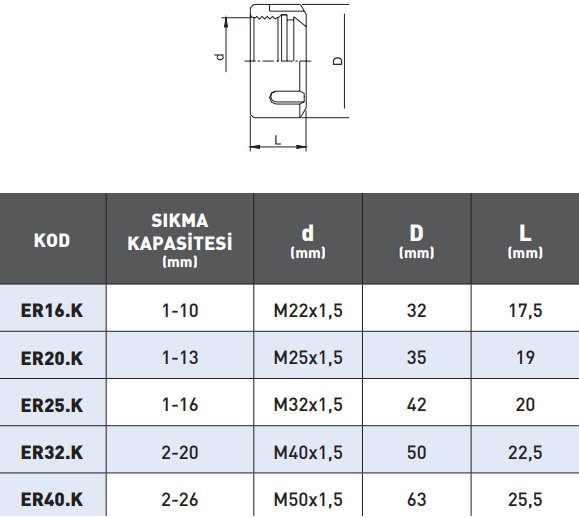 d

D

L

| KOD | SIKMA KAPASİTESİ (mm) | d (mm) | D (mm) | L (mm) |
|---|---|---|---|---|
| ER16.K | 1-10 | M22x1,5 | 32 | 17,5 |
| ER20.K | 1-13 | M25x1,5 | 35 | 19 |
| ER25.K | 1-16 | M32x1,5 | 42 | 20 |
| ER32.K | 2-20 | M40x1,5 | 50 | 22,5 |
| ER40.K | 2-26 | M50x1,5 | 63 | 25,5 |